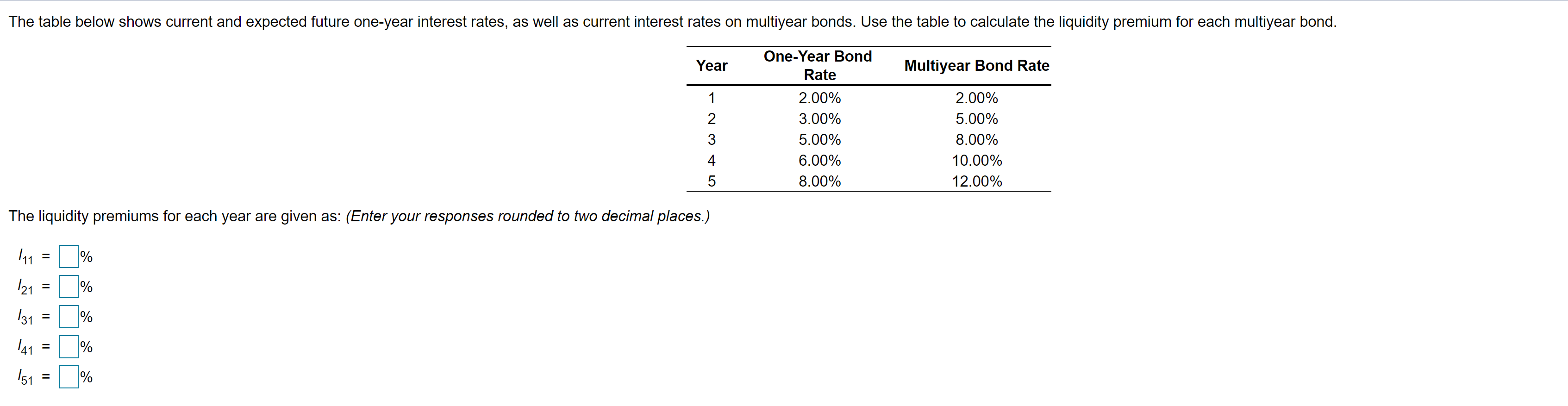 The table below shows current and expected future one-year interest rates, as well as current interest rates on multiyear bonds. Use the table to calculate the liquidity premium for each multiyear bond.

| Year | One-Year Bond Rate | Multiyear Bond Rate |
|---|---|---|
| 1 | 2.00% | 2.00% |
| 2 | 3.00% | 5.00% |
| 3 | 5.00% | 8.00% |
| 4 | 6.00% | 10.00% |
| 5 | 8.00% | 12.00% |

The liquidity premiums for each year are given as: (Enter your responses rounded to two decimal places.)

$l_{11}$ = %

$l_{21}$ = %

$l_{31}$ = %

$l_{41}$ = %

$l_{51}$ = %